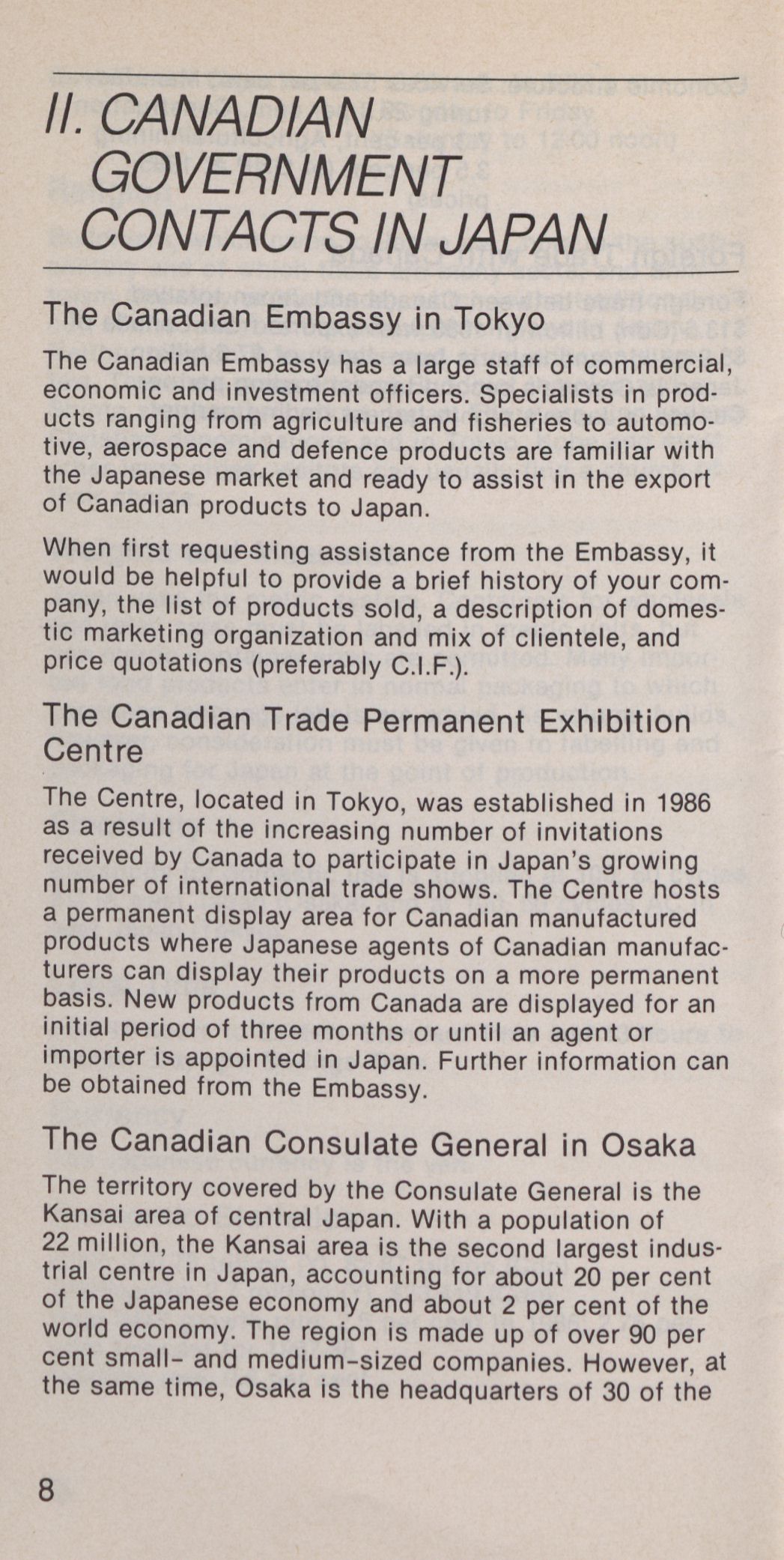 II. CANADIAN GOVERNMENT CONTACTS IN JAPAN

The Canadian Embassy in Tokyo

The Canadian Embassy has a large staff of commercial, economic and investment officers. Specialists in products ranging from agriculture and fisheries to automotive, aerospace and defence products are familiar with the Japanese market and ready to assist in the export of Canadian products to Japan.

When first requesting assistance from the Embassy, it would be helpful to provide a brief history of your company, the list of products sold, a description of domestic marketing organization and mix of clientele, and price quotations (preferably C.I.F.).

The Canadian Trade Permanent Exhibition Centre

The Centre, located in Tokyo, was established in 1986 as a result of the increasing number of invitations received by Canada to participate in Japan's growing number of international trade shows. The Centre hosts a permanent display area for Canadian manufactured products where Japanese agents of Canadian manufacturers can display their products on a more permanent basis. New products from Canada are displayed for an initial period of three months or until an agent or importer is appointed in Japan. Further information can be obtained from the Embassy.

The Canadian Consulate General in Osaka

The territory covered by the Consulate General is the Kansai area of central Japan. With a population of 22 million, the Kansai area is the second largest industrial centre in Japan, accounting for about 20 per cent of the Japanese economy and about 2 per cent of the world economy. The region is made up of over 90 per cent small- and medium-sized companies. However, at the same time, Osaka is the headquarters of 30 of the

8